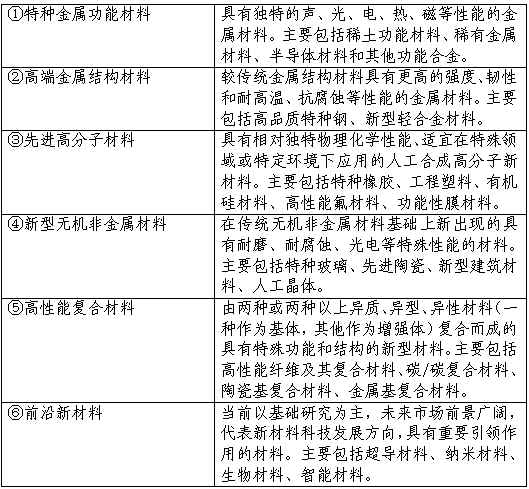 | | |
|---|---|
| ①特种金属功能材料 | 具有独特的声、光、电、热、磁等性能的金属材料。主要包括稀土功能材料、稀有金属材料、半导体材料和其他功能合金。 |
| ②高端金属结构材料 | 较传统金属结构材料具有更高的强度、韧性和耐高温、抗腐蚀等性能的金属材料。主要包括高品质特种钢、新型轻合金材料。 |
| ③先进高分子材料 | 具有相对独特物理化学性能、适宜在特殊领域或特定环境下应用的人工合成高分子新材料。主要包括特种橡胶、工程塑料、有机硅材料、高性能氟材料、功能性膜材料。 |
| ④新型无机非金属材料 | 在传统无机非金属材料基础上新出现的具有耐磨、耐腐蚀、光电等特殊性能的材料。主要包括特种玻璃、先进陶瓷、新型建筑材料、人工晶体。 |
| ⑤高性能复合材料 | 由两种或两种以上异质、异型、异性材料（一种作为基体，其他作为增强体）复合而成的具有特殊功能和结构的新型材料。主要包括高性能纤维及其复合材料、碳/碳复合材料、陶瓷基复合材料、金属基复合材料。 |
| ⑥前沿新材料 | 当前以基础研究为主，未来市场前景广阔，代表新材料科技发展方向，具有重要引领作用的材料。主要包括超导材料、纳米材料、生物材料、智能材料。 |